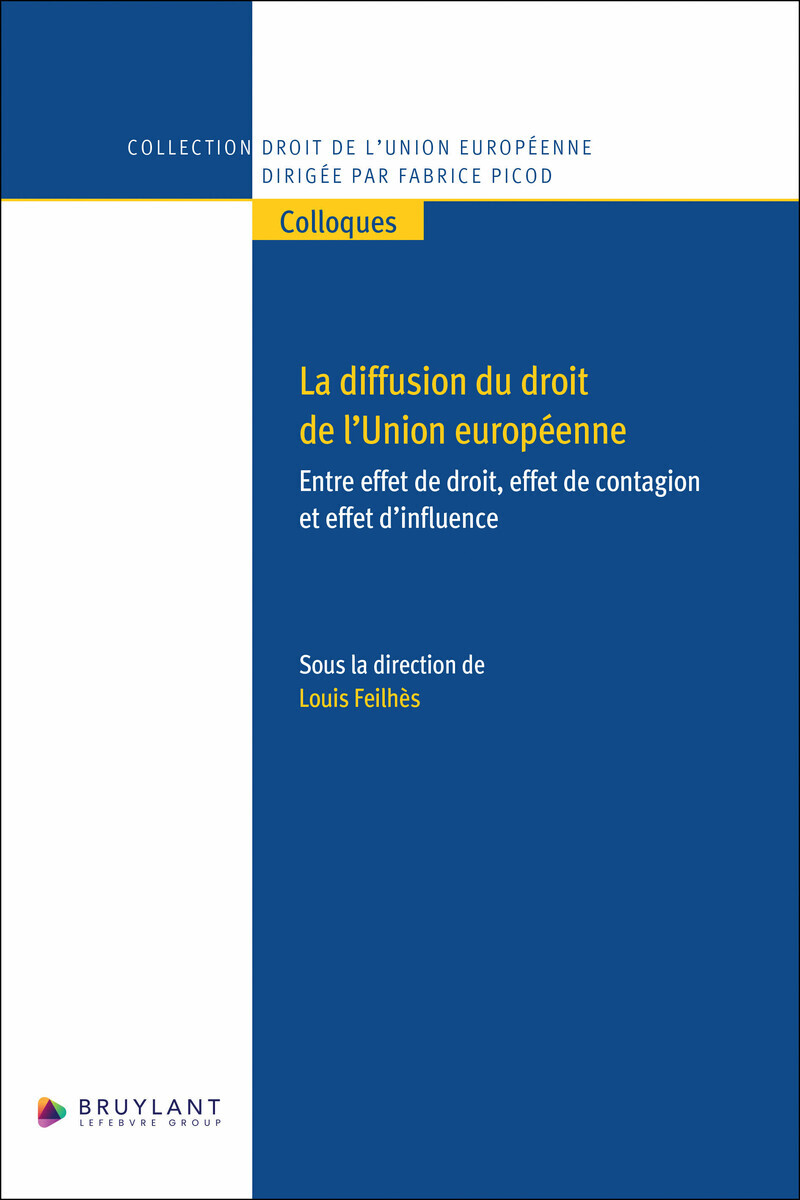 COLLECTION DROIT DE L'UNION EUROPÉENNE
DIRIGÉE PAR FABRICE PICOD

Colloques

La diffusion du droit de l'Union européenne

Entre effet de droit, effet de contagion et effet d'influence

Sous la direction de
Louis Feilhès

BRUYLANT
LEFEBVRE GROUP